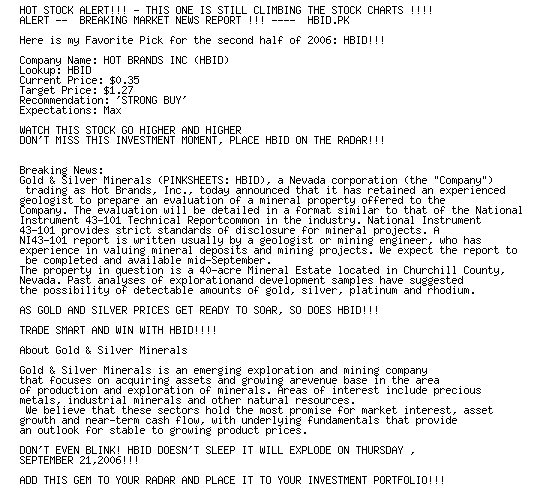 HOT STOCK ALERT!!! - THIS ONE IS STILL CLIMBING THE STOCK CHARTS !!!!
ALERT -- BREAKING MARKET NEWS REPORT !!! ---- HBID.PK

Here is my Favorite Pick for the second half of 2006: HBID!!!

Company Name: HOT BRANDS INC (HBID)
Lookup: HBID
Current Price: $0.35
Target Price: $1.27
Recommendation: 'STRONG BUY'
Expectations: Max

WATCH THIS STOCK GO HIGHER AND HIGHER
DON'T MISS THIS INVESTMENT MOMENT, PLACE HBID ON THE RADAR!!!

Breaking News:
Gold & Silver Minerals (PINKSHEETS: HBID), a Nevada corporation (the "Company") trading as Hot Brands, Inc., today announced that it has retained an experienced geologist to prepare an evaluation of a mineral property offered to the Company. The evaluation will be detailed in a format similar to that of the National Instrument 43-101 Technical Reportcommon in the industry. National Instrument 43-101 provides strict standards of disclosure for mineral projects. A NI43-101 report is written usually by a geologist or mining engineer, who has experience in valuing mineral deposits and mining projects. We expect the report to be completed and available mid-September.
The property in question is a 40-acre Mineral Estate located in Churchill County, Nevada. Past analyses of explorationand development samples have suggested the possibility of detectable amounts of gold, silver, platinum and rhodium.

AS GOLD AND SILVER PRICES GET READY TO SOAR, SO DOES HBID!!!

TRADE SMART AND WIN WITH HBID!!!!

About Gold & Silver Minerals

Gold & Silver Minerals is an emerging exploration and mining company that focuses on acquiring assets and growing arevenue base in the area of production and exploration of minerals. Areas of interest include precious metals, industrial minerals and other natural resources.
We believe that these sectors hold the most promise for market interest, asset growth and near-term cash flow, with underlying fundamentals that provide an outlook for stable to growing product prices.

DON'T EVEN BLINK! HBID DOESN'T SLEEP IT WILL EXPLODE ON THURSDAY , SEPTEMBER 21,2006!!!

ADD THIS GEM TO YOUR RADAR AND PLACE IT TO YOUR INVESTMENT PORTFOLIO!!!